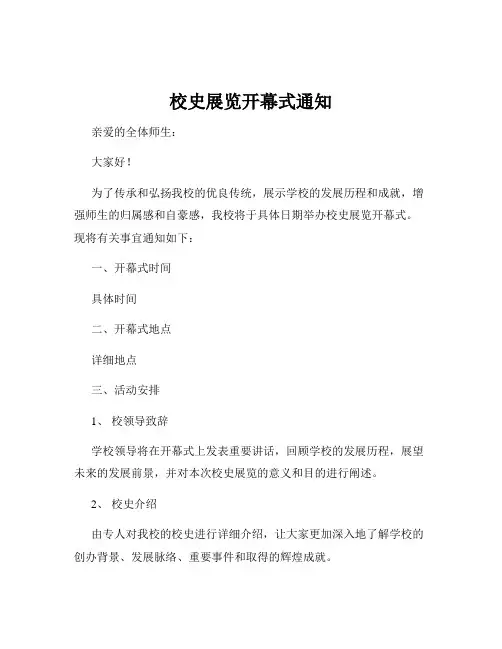 校史展览开幕式通知

亲爱的全体师生：

大家好！

为了传承和弘扬我校的优良传统，展示学校的发展历程和成就，增强师生的归属感和自豪感，我校将于具体日期举办校史展览开幕式。现将有关事宜通知如下：

一、开幕式时间

具体时间

二、开幕式地点

详细地点

三、活动安排

1、 校领导致辞

学校领导将在开幕式上发表重要讲话，回顾学校的发展历程，展望未来的发展前景，并对本次校史展览的意义和目的进行阐述。

2、 校史介绍

由专人对我校的校史进行详细介绍，让大家更加深入地了解学校的创办背景、发展脉络、重要事件和取得的辉煌成就。